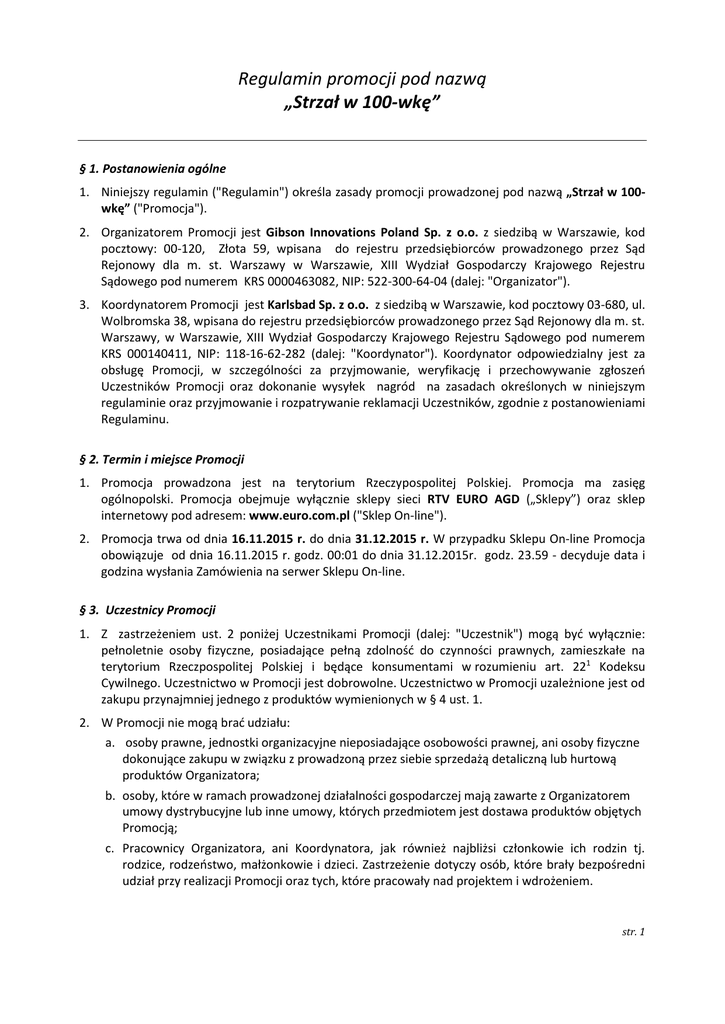 Regulamin promocji pod nazwą
„Strzał w 100-wkę”

§ 1. Postanowienia ogólne

1. Niniejszy regulamin ("Regulamin") określa zasady promocji prowadzonej pod nazwą „Strzał w 100-wkę” ("Promocja").

2. Organizatorem Promocji jest Gibson Innovations Poland Sp. z o.o. z siedzibą w Warszawie, kod pocztowy: 00-120, Złota 59, wpisana do rejestru przedsiębiorców prowadzonego przez Sąd Rejonowy dla m. st. Warszawy w Warszawie, XIII Wydział Gospodarczy Krajowego Rejestru Sądowego pod numerem KRS 0000463082, NIP: 522-300-64-04 (dalej: "Organizator").

3. Koordynatorem Promocji jest Karlsbad Sp. z o.o. z siedzibą w Warszawie, kod pocztowy 03-680, ul. Wolbromska 38, wpisana do rejestru przedsiębiorców prowadzonego przez Sąd Rejonowy dla m. st. Warszawy, w Warszawie, XIII Wydział Gospodarczy Krajowego Rejestru Sądowego pod numerem KRS 000140411, NIP: 118-16-62-282 (dalej: "Koordynator"). Koordynator odpowiedzialny jest za obsługę Promocji, w szczególności za przyjmowanie, weryfikację i przechowywanie zgłoszeń Uczestników Promocji oraz dokonanie wysyłek nagród na zasadach określonych w niniejszym regulaminie oraz przyjmowanie i rozpatrywanie reklamacji Uczestników, zgodnie z postanowieniami Regulaminu.

§ 2. Termin i miejsce Promocji

1. Promocja prowadzona jest na terytorium Rzeczypospolitej Polskiej. Promocja ma zasięg ogólnopolski. Promocja obejmuje wyłącznie sklepy sieci RTV EURO AGD („Sklepy”) oraz sklep internetowy pod adresem: www.euro.com.pl ("Sklep On-line").

2. Promocja trwa od dnia 16.11.2015 r. do dnia 31.12.2015 r. W przypadku Sklepu On-line Promocja obowiązuje od dnia 16.11.2015 r. godz. 00:01 do dnia 31.12.2015r. godz. 23.59 - decyduje data i godzina wysłania Zamówienia na serwer Sklepu On-line.

§ 3. Uczestnicy Promocji

1. Z zastrzeżeniem ust. 2 poniżej Uczestnikami Promocji (dalej: "Uczestnik") mogą być wyłącznie: pełnoletnie osoby fizyczne, posiadające pełną zdolność do czynności prawnych, zamieszkałe na terytorium Rzeczpospolitej Polskiej i będące konsumentami w rozumieniu art. $22^1$ Kodeksu Cywilnego. Uczestnictwo w Promocji jest dobrowolne. Uczestnictwo w Promocji uzależnione jest od zakupu przynajmniej jednego z produktów wymienionych w § 4 ust. 1.

2. W Promocji nie mogą brać udziału:
a. osoby prawne, jednostki organizacyjne nieposiadające osobowości prawnej, ani osoby fizyczne dokonujące zakupu w związku z prowadzoną przez siebie sprzedażą detaliczną lub hurtową produktów Organizatora;
b. osoby, które w ramach prowadzonej działalności gospodarczej mają zawarte z Organizatorem umowy dystrybucyjne lub inne umowy, których przedmiotem jest dostawa produktów objętych Promocją;
c. Pracownicy Organizatora, ani Koordynatora, jak również najbliżsi członkowie ich rodzin tj. rodzice, rodzeństwo, małżonkowie i dzieci. Zastrzeżenie dotyczy osób, które brały bezpośredni udział przy realizacji Promocji oraz tych, które pracowały nad projektem i wdrożeniem.

str. 1